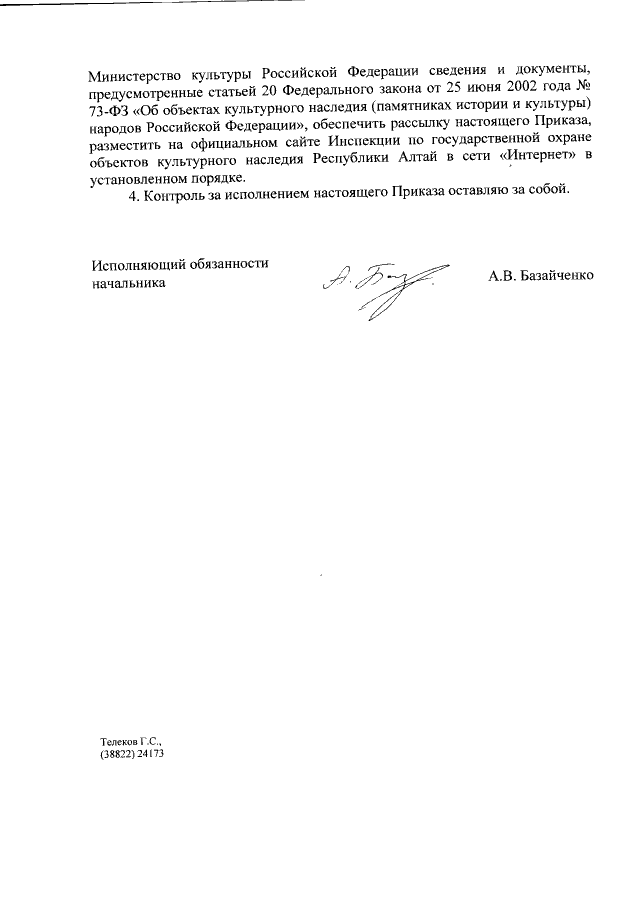 Министерство культуры Российской Федерации сведения и документы, предусмотренные статьей 20 Федерального закона от 25 июня 2002 года № 73-ФЗ «Об объектах культурного наследия (памятниках истории и культуры) народов Российской Федерации», обеспечить рассылку настоящего Приказа, разместить на официальном сайте Инспекции по государственной охране объектов культурного наследия Республики Алтай в сети «Интернет» в установленном порядке.

4. Контроль за исполнением настоящего Приказа оставляю за собой.

Исполняющий обязанности начальника

А.В. Базайченко

Телеков Г.С.,
(38822) 24173